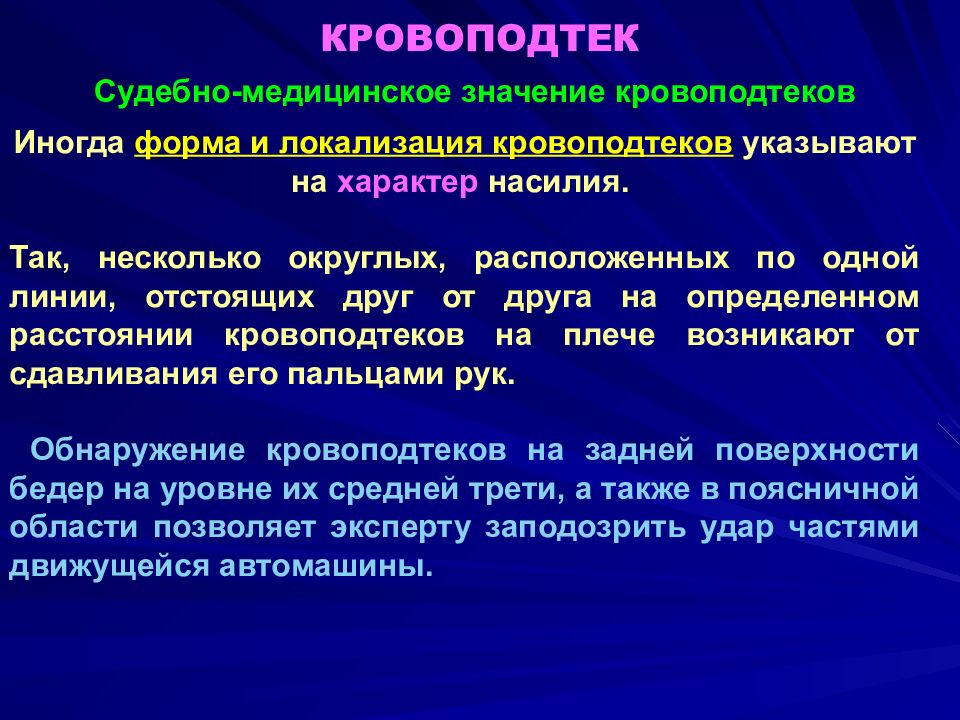 КРОВОПОДТЕК

Судебно-медицинское значение кровоподтеков

Иногда форма и локализация кровоподтеков указывают на характер насилия.

Так, несколько округлых, расположенных по одной линии, отстоящих друг от друга на определенном расстоянии кровоподтеков на плече возникают от сдавливания его пальцами рук.

Обнаружение кровоподтеков на задней поверхности бедер на уровне их средней трети, а также в поясничной области позволяет эксперту заподозрить удар частями движущейся автомашины.